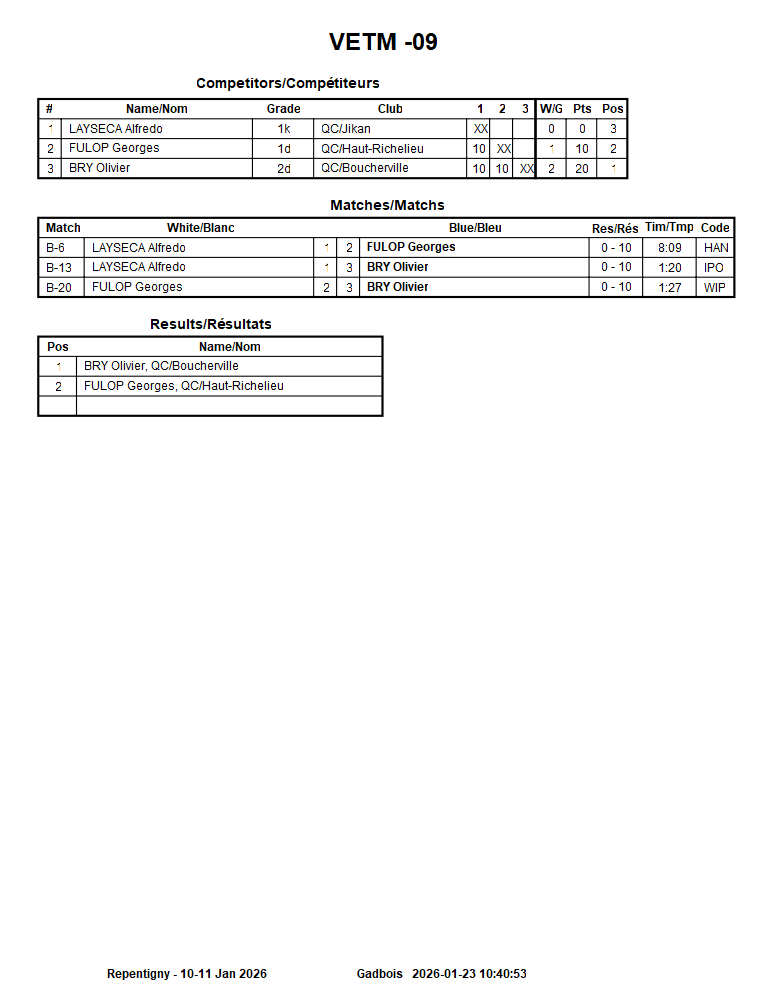 VETM -09

Competitors/Compétiteurs

| # | Name/Nom | Grade | Club | 1 | 2 | 3 | W/G | Pts | Pos |
|---|---|---|---|---|---|---|---|---|---|
| 1 | LAYSECA Alfredo | 1k | QC/Jikan | XX | | | 0 | 0 | 3 |
| 2 | FULOP Georges | 1d | QC/Haut-Richelieu | 10 | XX | | 1 | 10 | 2 |
| 3 | BRY Olivier | 2d | QC/Boucherville | 10 | 10 | XX | 2 | 20 | 1 |

Matches/Matchs

| Match | White/Blanc | | | Blue/Bleu | Res/Rés | Tim/Tmp | Code |
|---|---|---|---|---|---|---|---|
| B-6 | LAYSECA Alfredo | 1 | 2 | FULOP Georges | 0 - 10 | 8:09 | HAN |
| B-13 | LAYSECA Alfredo | 1 | 3 | BRY Olivier | 0 - 10 | 1:20 | IPO |
| B-20 | FULOP Georges | 2 | 3 | BRY Olivier | 0 - 10 | 1:27 | WIP |

Results/Résultats

| Pos | Name/Nom |
|---|---|
| 1 | BRY Olivier, QC/Boucherville |
| 2 | FULOP Georges, QC/Haut-Richelieu |
| | |

Repentigny - 10-11 Jan 2026 Gadbois 2026-01-23 10:40:53